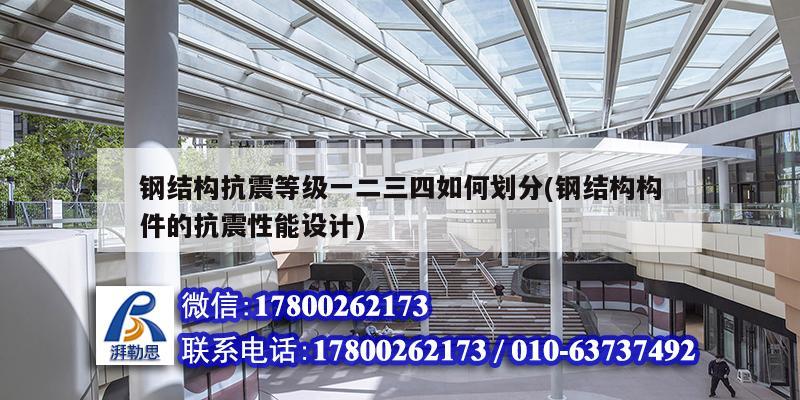 钢结构抗震等级一二三四如何划分(钢结构构件的抗震性能设计)

湃勒思

微信:17800262173

联系电话:17800262173 / 010-63737492